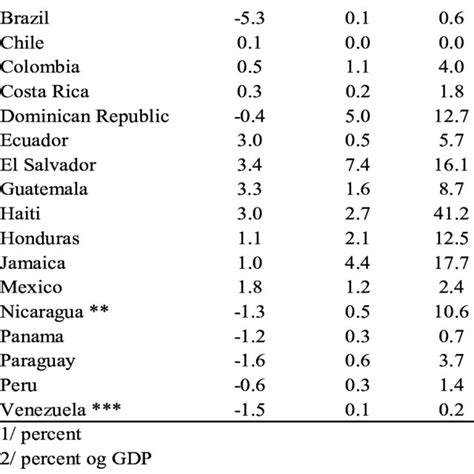 | | | | |
|---|---|---|---|
| Brazil | -5.3 | 0.1 | 0.6 |
| Chile | 0.1 | 0.0 | 0.0 |
| Colombia | 0.5 | 1.1 | 4.0 |
| Costa Rica | 0.3 | 0.2 | 1.8 |
| Dominican Republic | -0.4 | 5.0 | 12.7 |
| Ecuador | 3.0 | 0.5 | 5.7 |
| El Salvador | 3.4 | 7.4 | 16.1 |
| Guatemala | 3.3 | 1.6 | 8.7 |
| Haiti | 3.0 | 2.7 | 41.2 |
| Honduras | 1.1 | 2.1 | 12.5 |
| Jamaica | 1.0 | 4.4 | 17.7 |
| Mexico | 1.8 | 1.2 | 2.4 |
| Nicaragua ** | -1.3 | 0.5 | 10.6 |
| Panama | -1.2 | 0.3 | 0.7 |
| Paraguay | -1.6 | 0.6 | 3.7 |
| Peru | -0.6 | 0.3 | 1.4 |
| Venezuela *** | -1.5 | 0.1 | 0.2 |

1/ percent
2/ percent og GDP